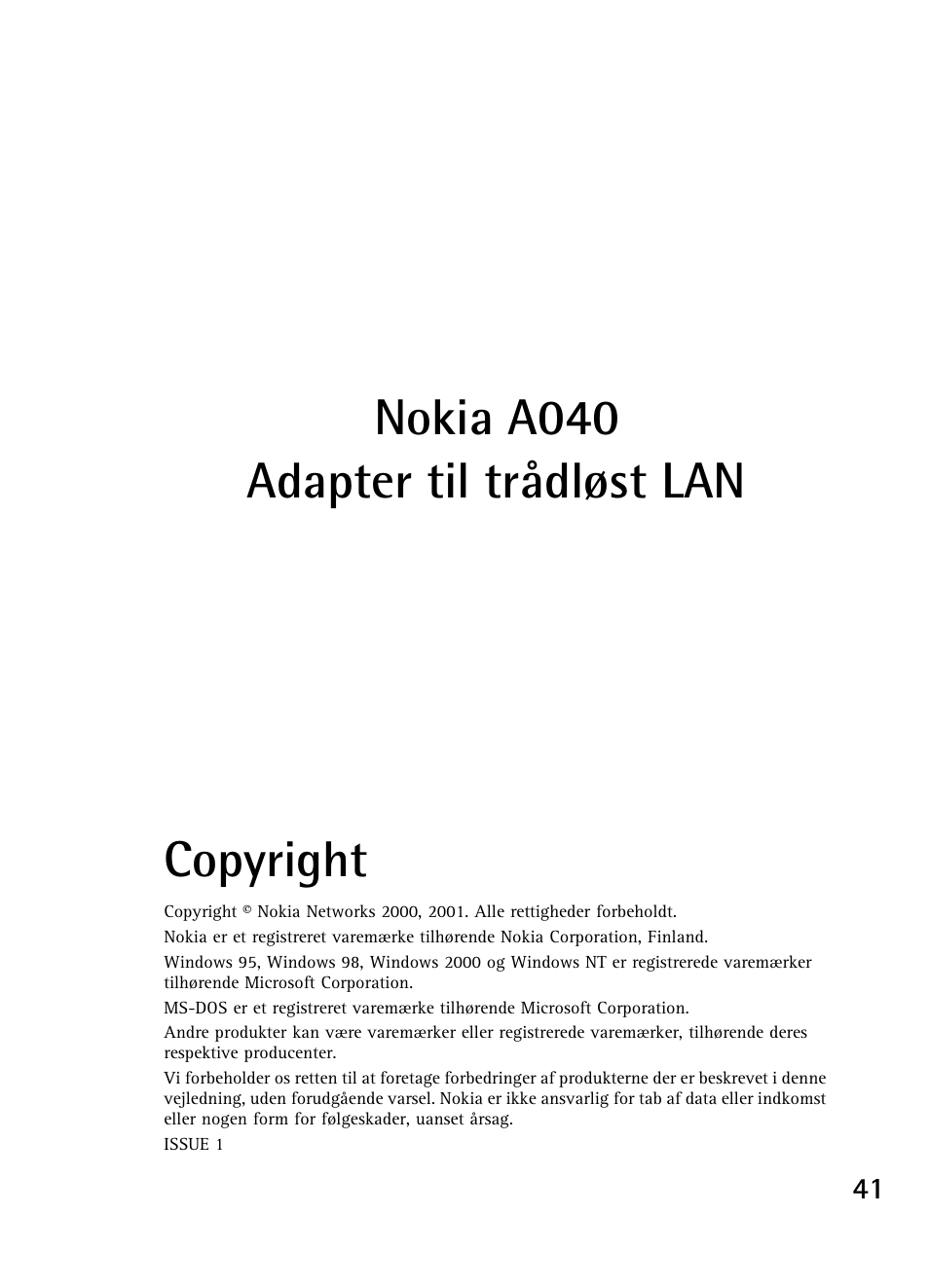 Nokia A040
Adapter til trådløst LAN

Copyright

Copyright © Nokia Networks 2000, 2001. Alle rettigheder forbeholdt.

Nokia er et registreret varemærke tilhørende Nokia Corporation, Finland.

Windows 95, Windows 98, Windows 2000 og Windows NT er registrerede varemærker tilhørende Microsoft Corporation.

MS-DOS er et registreret varemærke tilhørende Microsoft Corporation.

Andre produkter kan være varemærker eller registrerede varemærker, tilhørende deres respektive producenter.

Vi forbeholder os retten til at foretage forbedringer af produkterne der er beskrevet i denne vejledning, uden forudgående varsel. Nokia er ikke ansvarlig for tab af data eller indkomst eller nogen form for følgeskader, uanset årsag.

ISSUE 1

41